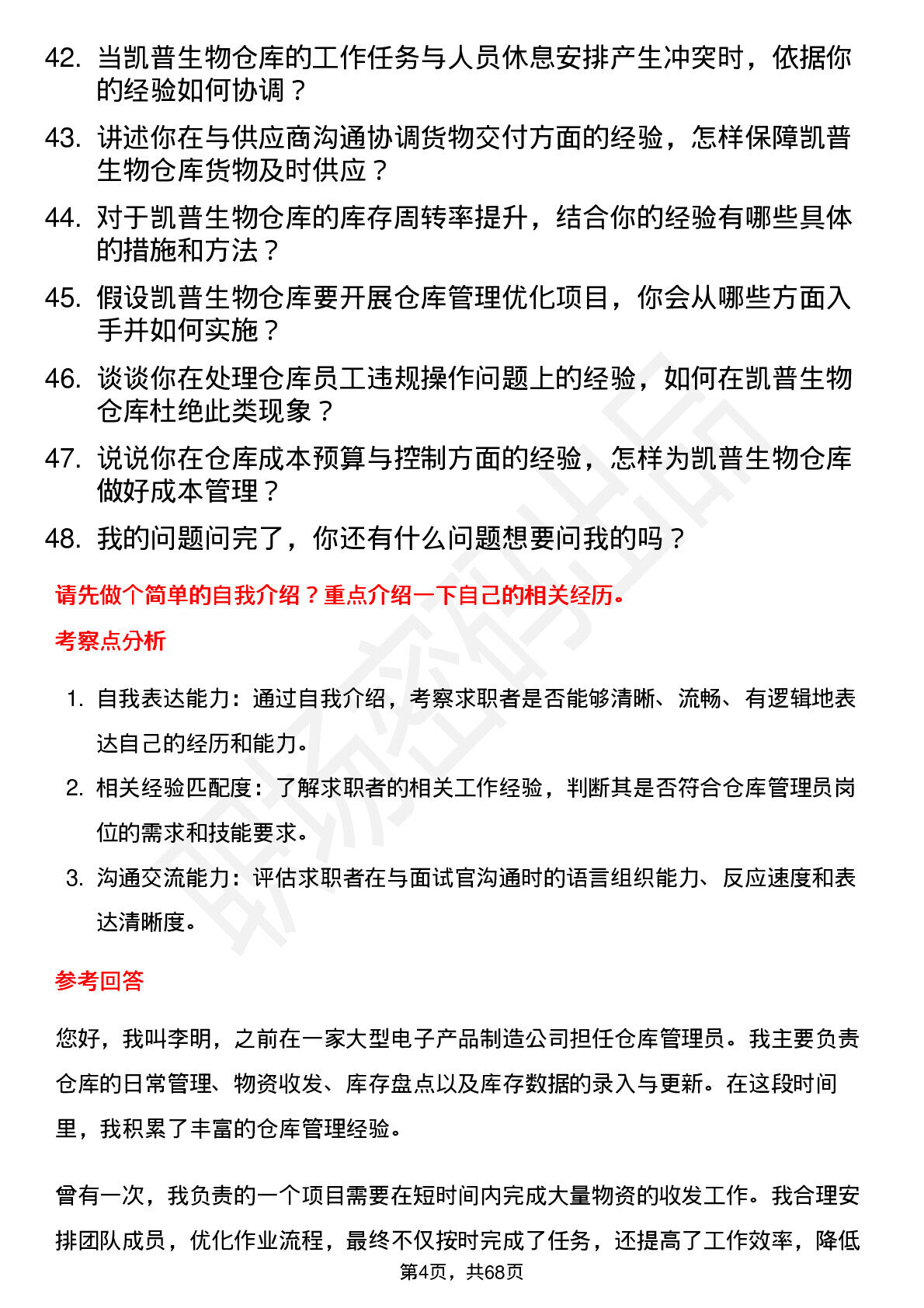 42. 当凯普生物仓库的工作任务与人员休息安排产生冲突时，依据你的经验如何协调？

43. 讲述你在与供应商沟通协调货物交付方面的经验，怎样保障凯普生物仓库货物及时供应？

44. 对于凯普生物仓库的库存周转率提升，结合你的经验有哪些具体的措施和方法？

45. 假设凯普生物仓库要开展仓库管理优化项目，你会从哪些方面入手并如何实施？

46. 谈谈你在处理仓库员工违规操作问题上的经验，如何在凯普生物仓库杜绝此类现象？

47. 说说你在仓库成本预算与控制方面的经验，怎样为凯普生物仓库做好成本管理？

48. 我的问题问完了，你还有什么问题想要问我的吗？

请先做个简单的自我介绍？重点介绍一下自己的相关经历。

考察点分析

1. 自我表达能力：通过自我介绍，考察求职者是否能够清晰、流畅、有逻辑地表达自己的经历和能力。

2. 相关经验匹配度：了解求职者的相关工作经验，判断其是否符合仓库管理员岗位的需求和技能要求。

3. 沟通交流能力：评估求职者在与面试官沟通时的语言组织能力、反应速度和表达清晰度。

参考回答

您好，我叫李明，之前在一家大型电子产品制造公司担任仓库管理员。我主要负责仓库的日常管理、物资收发、库存盘点以及库存数据的录入与更新。在这段时间里，我积累了丰富的仓库管理经验。

曾有一次，我负责的一个项目需要在短时间内完成大量物资的收发工作。我合理安排团队成员，优化作业流程，最终不仅按时完成了任务，还提高了工作效率，降低

第4页，共68页